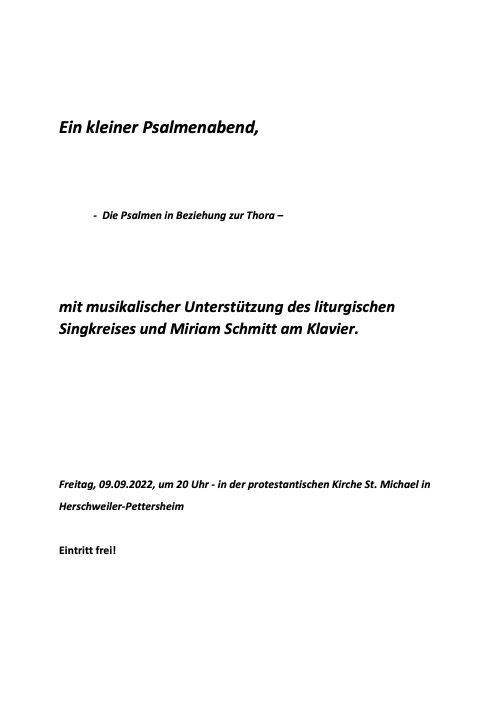 Ein kleiner Psalmenabend,

- Die Psalmen in Beziehung zur Thora –

mit musikalischer Unterstützung des liturgischen Singkreises und Miriam Schmitt am Klavier.

Freitag, 09.09.2022, um 20 Uhr - in der protestantischen Kirche St. Michael in Herschweiler-Pettersheim

Eintritt frei!